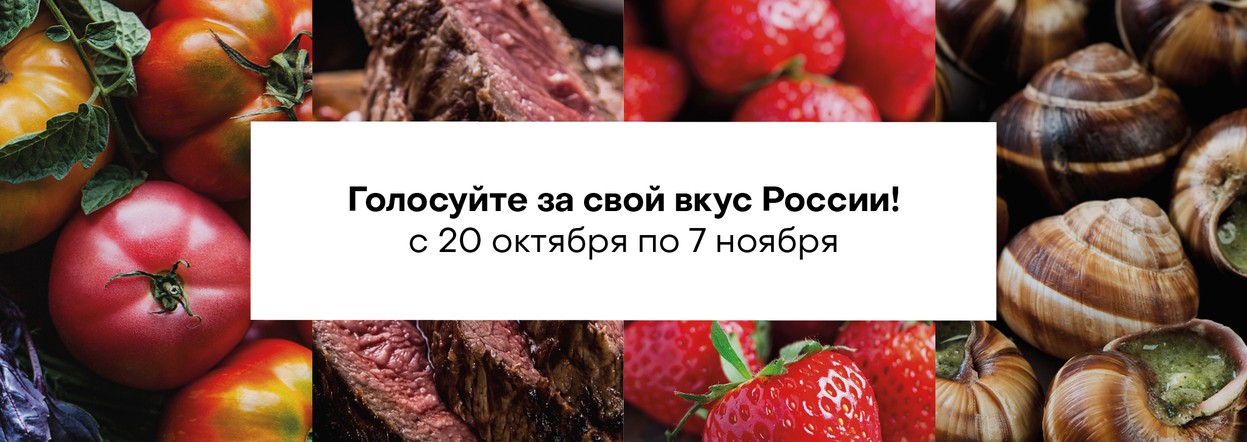 Голосуйте за свой вкус России!
с 20 октября по 7 ноября